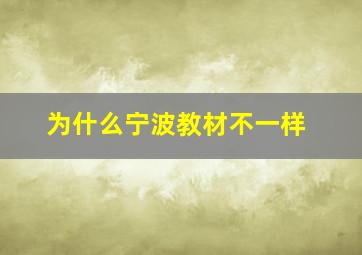 为什么宁波教材不一样